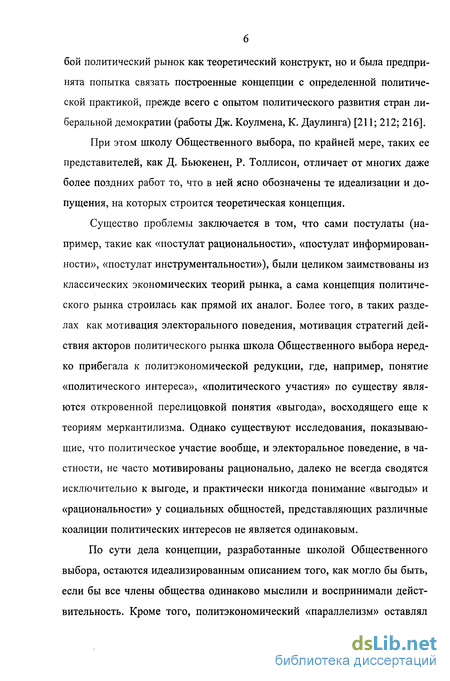 6

бой политический рынок как теоретический конструкт, но и была предпринята попытка связать построенные концепции с определенной политической практикой, прежде всего с опытом политического развития стран либеральной демократии (работы Дж. Коулмена, К. Даулинга) [211; 212; 216].

При этом школу Общественного выбора, по крайней мере, таких ее представителей, как Д. Бьюкенен, Р. Толлисон, отличает от многих даже более поздних работ то, что в ней ясно обозначены те идеализации и допущения, на которых строится теоретическая концепция.

Существо проблемы заключается в том, что сами постулаты (например, такие как «постулат рациональности», «постулат информированности», «постулат инструментальности»), были целиком заимствованы из классических экономических теорий рынка, а сама концепция политического рынка строилась как прямой их аналог. Более того, в таких разделах как мотивация электорального поведения, мотивация стратегий действия акторов политического рынка школа Общественного выбора нередко прибегала к политэкономической редукции, где, например, понятие «политического интереса», «политического участия» по существу являются откровенной перелицовкой понятия «выгода», восходящего еще к теориям меркантилизма. Однако существуют исследования, показывающие, что политическое участие вообще, и электоральное поведение, в частности, не часто мотивированы рационально, далеко не всегда сводятся исключительно к выгоде, и практически никогда понимание «выгоды» и «рациональности» у социальных общностей, представляющих различные коалиции политических интересов не является одинаковым.

По сути дела концепции, разработанные школой Общественного выбора, остаются идеализированным описанием того, как могло бы быть, если бы все члены общества одинаково мыслили и воспринимали действительность. Кроме того, политэкономический «параллелизм» оставлял

dsLib.net
библиотека диссертаций